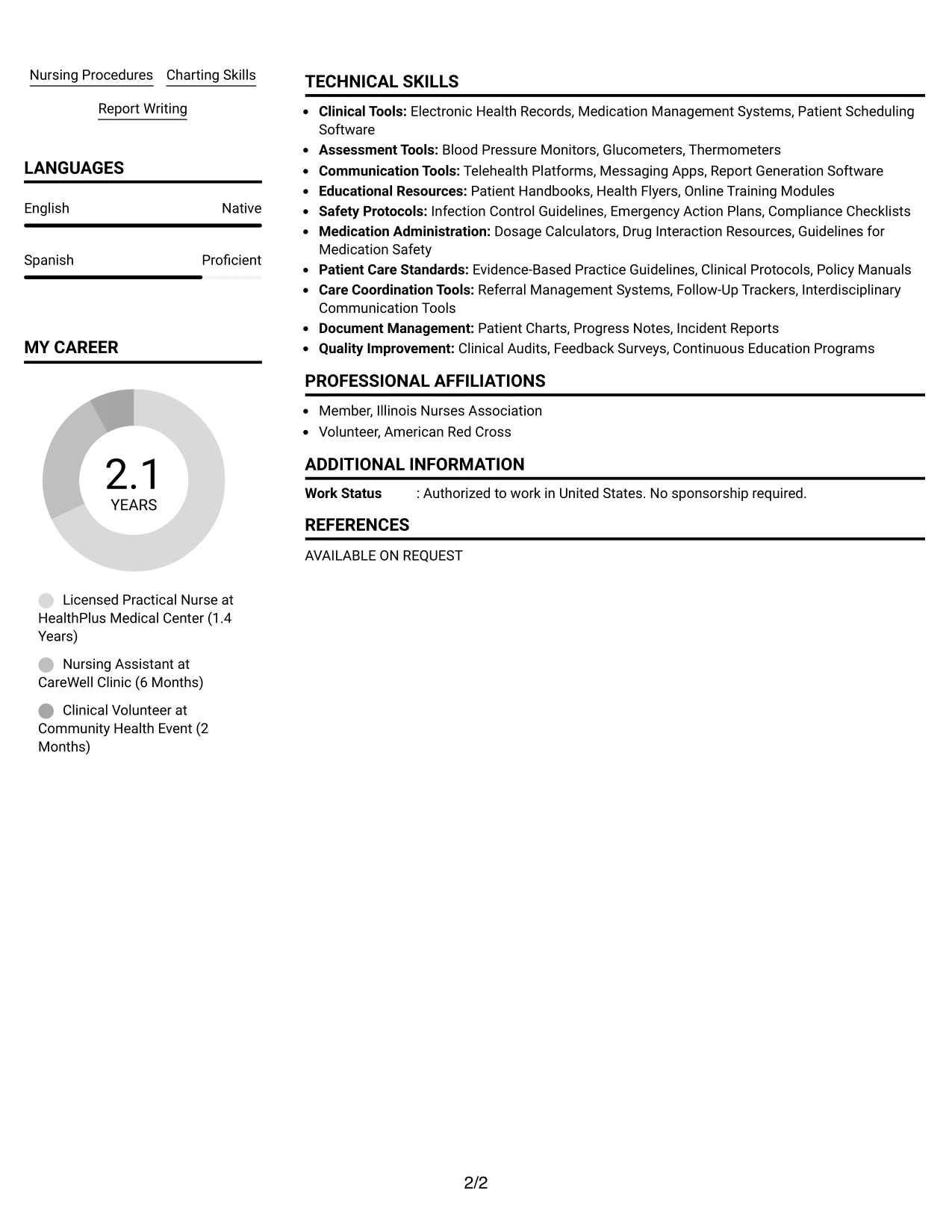 Nursing Procedures
Charting Skills
Report Writing

LANGUAGES

English Native

Spanish Proficient

MY CAREER

2.1
YEARS

Licensed Practical Nurse at HealthPlus Medical Center (1.4 Years)

Nursing Assistant at CareWell Clinic (6 Months)

Clinical Volunteer at Community Health Event (2 Months)

TECHNICAL SKILLS

• Clinical Tools: Electronic Health Records, Medication Management Systems, Patient Scheduling Software
• Assessment Tools: Blood Pressure Monitors, Glucometers, Thermometers
• Communication Tools: Telehealth Platforms, Messaging Apps, Report Generation Software
• Educational Resources: Patient Handbooks, Health Flyers, Online Training Modules
• Safety Protocols: Infection Control Guidelines, Emergency Action Plans, Compliance Checklists
• Medication Administration: Dosage Calculators, Drug Interaction Resources, Guidelines for Medication Safety
• Patient Care Standards: Evidence-Based Practice Guidelines, Clinical Protocols, Policy Manuals
• Care Coordination Tools: Referral Management Systems, Follow-Up Trackers, Interdisciplinary Communication Tools
• Document Management: Patient Charts, Progress Notes, Incident Reports
• Quality Improvement: Clinical Audits, Feedback Surveys, Continuous Education Programs

PROFESSIONAL AFFILIATIONS

• Member, Illinois Nurses Association
• Volunteer, American Red Cross

ADDITIONAL INFORMATION

Work Status : Authorized to work in United States. No sponsorship required.

REFERENCES

AVAILABLE ON REQUEST

2/2